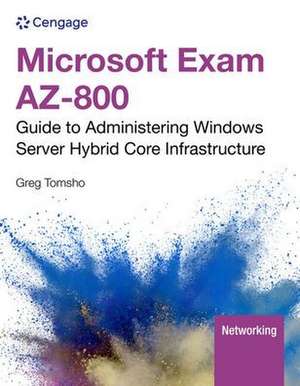 Cengage

Microsoft Exam AZ-800

Guide to Administering Windows Server Hybrid Core Infrastructure

Greg Tomsho

Networking